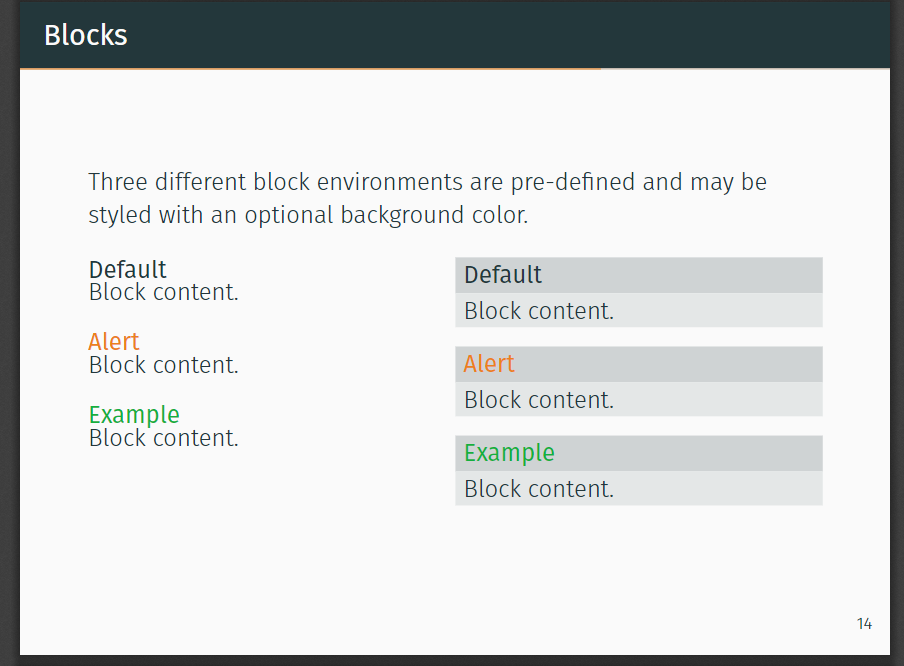 Blocks

Three different block environments are pre-defined and may be styled with an optional background color.

Default
Block content.

Alert
Block content.

Example
Block content.

Default
Block content.

Alert
Block content.

Example
Block content.

14